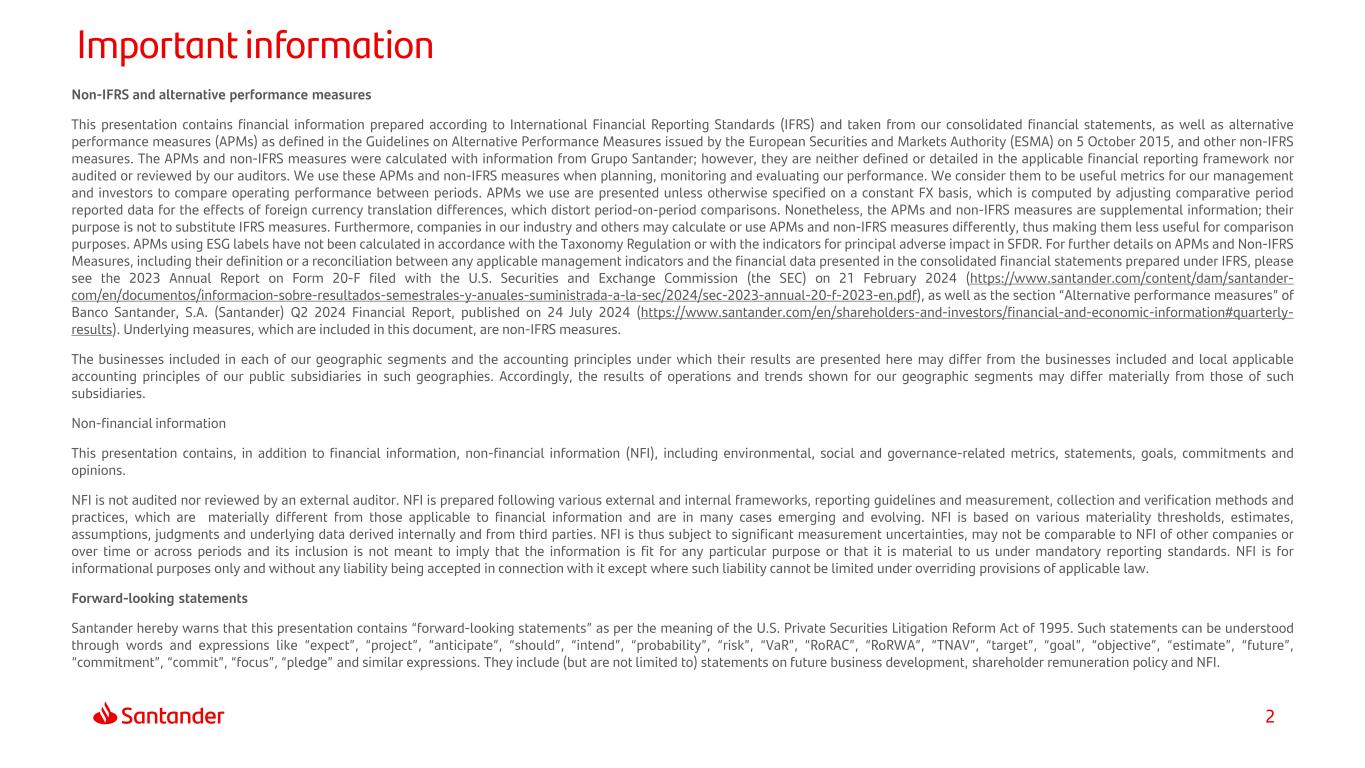 Important information

Non-IFRS and alternative performance measures

This presentation contains financial information prepared according to International Financial Reporting Standards (IFRS) and taken from our consolidated financial statements, as well as alternative performance measures (APMs) as defined in the Guidelines on Alternative Performance Measures issued by the European Securities and Markets Authority (ESMA) on 5 October 2015, and other non-IFRS measures. The APMs and non-IFRS measures were calculated with information from Grupo Santander; however, they are neither defined or detailed in the applicable financial reporting framework nor audited or reviewed by our auditors. We use these APMs and non-IFRS measures when planning, monitoring and evaluating our performance. We consider them to be useful metrics for our management and investors to compare operating performance between periods. APMs we use are presented unless otherwise specified on a constant FX basis, which is computed by adjusting comparative period reported data for the effects of foreign currency translation differences, which distort period-on-period comparisons. Nonetheless, the APMs and non-IFRS measures are supplemental information; their purpose is not to substitute IFRS measures. Furthermore, companies in our industry and others may calculate or use APMs and non-IFRS measures differently, thus making them less useful for comparison purposes. APMs using ESG labels have not been calculated in accordance with the Taxonomy Regulation or with the indicators for principal adverse impact in SFDR. For further details on APMs and Non-IFRS Measures, including their definition or a reconciliation between any applicable management indicators and the financial data presented in the consolidated financial statements prepared under IFRS, please see the 2023 Annual Report on Form 20-F filed with the U.S. Securities and Exchange Commission (the SEC) on 21 February 2024 (https://www.santander.com/content/dam/santander-com/en/documentos/informacion-sobre-resultados-semestrales-y-anuales-suministrada-a-la-sec/2024/sec-2023-annual-20-f-2023-en.pdf), as well as the section "Alternative performance measures" of Banco Santander, S.A. (Santander) Q2 2024 Financial Report, published on 24 July 2024 (https://www.santander.com/en/shareholders-and-investors/financial-and-economic-information#quarterly-results). Underlying measures, which are included in this document, are non-IFRS measures.

The businesses included in each of our geographic segments and the accounting principles under which their results are presented here may differ from the businesses included and local applicable accounting principles of our public subsidiaries in such geographies. Accordingly, the results of operations and trends shown for our geographic segments may differ materially from those of such subsidiaries.

Non-financial information

This presentation contains, in addition to financial information, non-financial information (NFI), including environmental, social and governance-related metrics, statements, goals, commitments and opinions.

NFI is not audited nor reviewed by an external auditor. NFI is prepared following various external and internal frameworks, reporting guidelines and measurement, collection and verification methods and practices, which are materially different from those applicable to financial information and are in many cases emerging and evolving. NFI is based on various materiality thresholds, estimates, assumptions, judgments and underlying data derived internally and from third parties. NFI is thus subject to significant measurement uncertainties, may not be comparable to NFI of other companies or over time or across periods and its inclusion is not meant to imply that the information is fit for any particular purpose or that it is material to us under mandatory reporting standards. NFI is for informational purposes only and without any liability being accepted in connection with it except where such liability cannot be limited under overriding provisions of applicable law.

Forward-looking statements

Santander hereby warns that this presentation contains "forward-looking statements" as per the meaning of the U.S. Private Securities Litigation Reform Act of 1995. Such statements can be understood through words and expressions like "expect", "project", "anticipate", "should", "intend", "probability", "risk", "VaR", "RoRAC", "RoRWA", "TNAV", "target", "goal", "objective", "estimate", "future", "commitment", "commit", "focus", "pledge" and similar expressions. They include (but are not limited to) statements on future business development, shareholder remuneration policy and NFI.

Santander

2